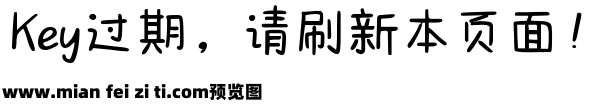 Key过期，请刷新本页面！

www.mian fei zi ti.com预览图